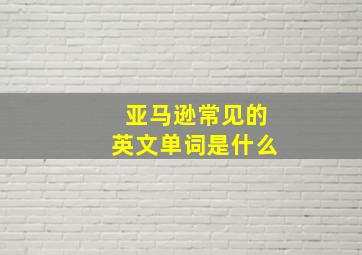 亚马逊常见的
英文单词是什么